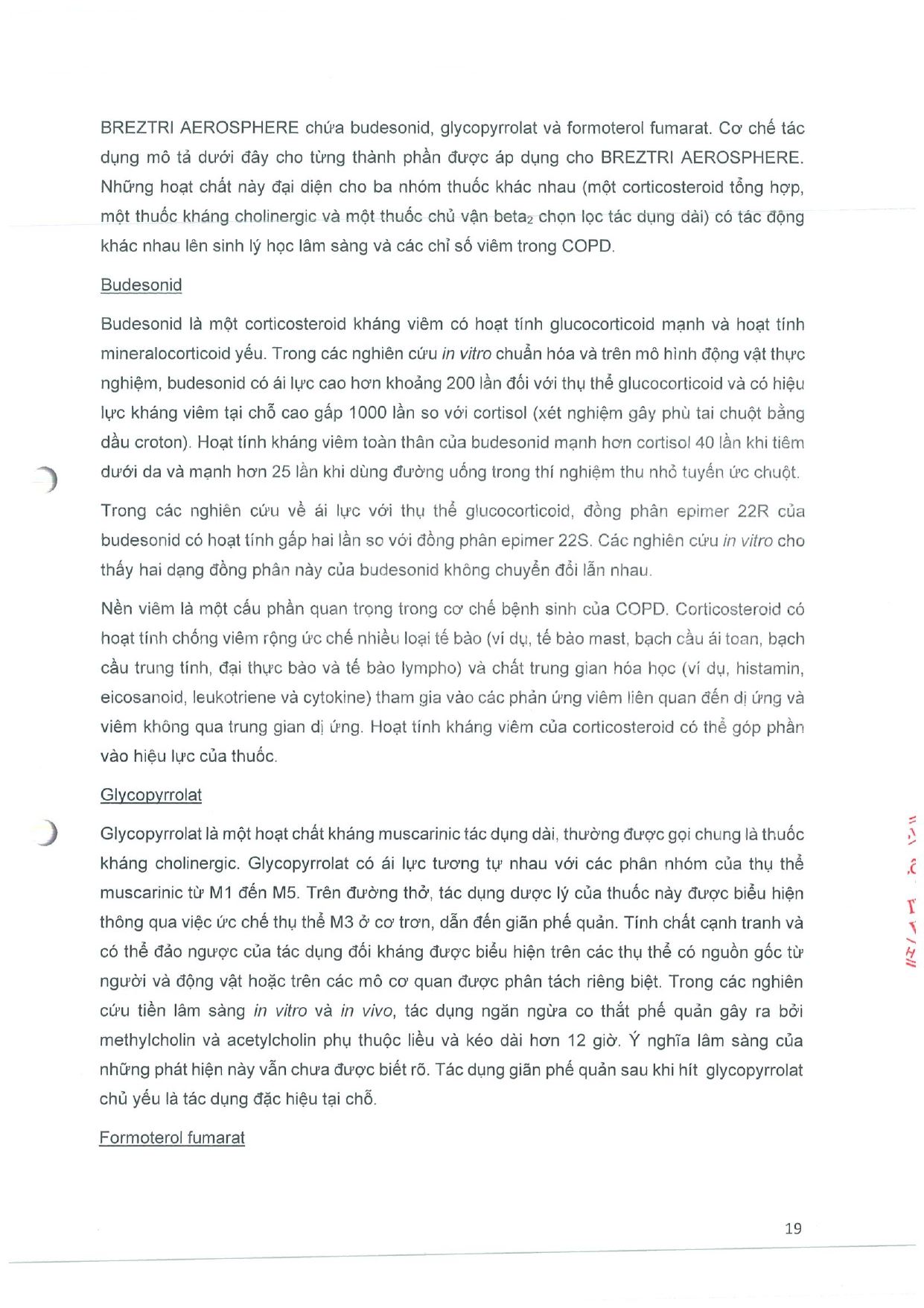 BREZTRI AEROSPHERE chứa budesonid, glycopyrrolat và formoterol fumarat. Cơ chế tác dụng mô tả dưới đây cho từng thành phần được áp dụng cho BREZTRI AEROSPHERE. Những hoạt chất này đại diện cho ba nhóm thuốc khác nhau (một corticosteroid tổng hợp, một thuốc kháng cholinergic và một thuốc chủ vận beta$_2$ chọn lọc tác dụng dài) có tác động khác nhau lên sinh lý học lâm sàng và các chỉ số viêm trong COPD.

Budesonid

Budesonid là một corticosteroid kháng viêm có hoạt tính glucocorticoid mạnh và hoạt tính mineralocorticoid yếu. Trong các nghiên cứu in vitro chuẩn hóa và trên mô hình động vật thực nghiệm, budesonid có ái lực cao hơn khoảng 200 lần đối với thụ thể glucocorticoid và có hiệu lực kháng viêm tại chỗ cao gấp 1000 lần so với cortisol (xét nghiệm gây phù tai chuột bằng dầu croton). Hoạt tính kháng viêm toàn thân của budesonid mạnh hơn cortisol 40 lần khi tiêm dưới da và mạnh hơn 25 lần khi dùng đường uống trong thí nghiệm thu nhỏ tuyến ức chuột.

Trong các nghiên cứu về ái lực với thụ thể glucocorticoid, đồng phân epimer 22R của budesonid có hoạt tính gấp hai lần so với đồng phân epimer 22S. Các nghiên cứu in vitro cho thấy hai dạng đồng phân này của budesonid không chuyển đổi lẫn nhau.

Nền viêm là một cấu phần quan trọng trong cơ chế bệnh sinh của COPD. Corticosteroid có hoạt tính chống viêm rộng ức chế nhiều loại tế bào (ví dụ, tế bào mast, bạch cầu ái toan, bạch cầu trung tính, đại thực bào và tế bào lympho) và chất trung gian hóa học (ví dụ, histamin, eicosanoid, leukotriene và cytokine) tham gia vào các phản ứng viêm liên quan đến dị ứng và viêm không qua trung gian dị ứng. Hoạt tính kháng viêm của corticosteroid có thể góp phần vào hiệu lực của thuốc.

Glycopyrrolat

Glycopyrrolat là một hoạt chất kháng muscarinic tác dụng dài, thường được gọi chung là thuốc kháng cholinergic. Glycopyrrolat có ái lực tương tự nhau với các phân nhóm của thụ thể muscarinic từ M1 đến M5. Trên đường thở, tác dụng dược lý của thuốc này được biểu hiện thông qua việc ức chế thụ thể M3 ở cơ trơn, dẫn đến giãn phế quản. Tính chất cạnh tranh và có thể đảo ngược của tác dụng đối kháng được biểu hiện trên các thụ thể có nguồn gốc từ người và động vật hoặc trên các mô cơ quan được phân tách riêng biệt. Trong các nghiên cứu tiền lâm sàng in vitro và in vivo, tác dụng ngăn ngừa co thắt phế quản gây ra bởi methylcholin và acetylcholin phụ thuộc liều và kéo dài hơn 12 giờ. Ý nghĩa lâm sàng của những phát hiện này vẫn chưa được biết rõ. Tác dụng giãn phế quản sau khi hít glycopyrrolat chủ yếu là tác dụng đặc hiệu tại chỗ.

Formoterol fumarat

19